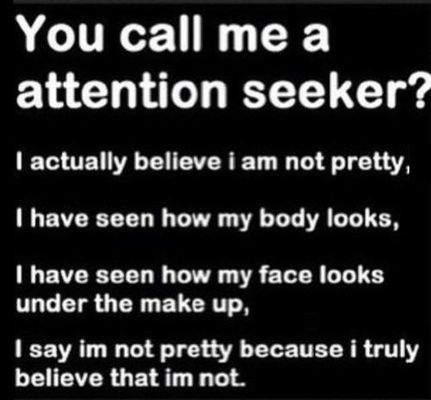 You call me a attention seeker?

I actually believe i am not pretty,

I have seen how my body looks,

I have seen how my face looks under the make up,

I say im not pretty because i truly believe that im not.